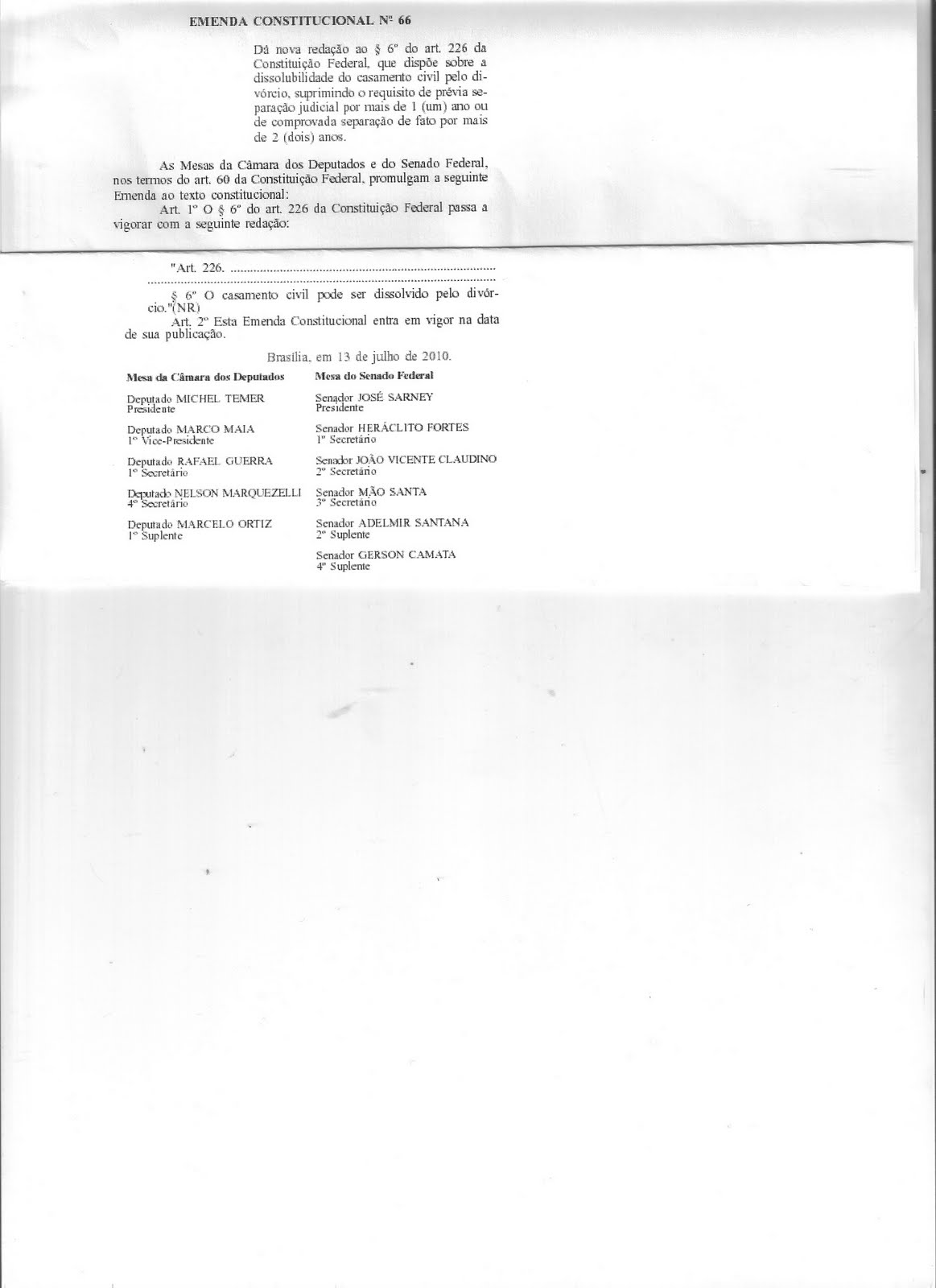 EMENDA CONSTITUCIONAL Nº 66

Dá nova redação ao § 6º do art. 226 da Constituição Federal, que dispõe sobre a dissolubilidade do casamento civil pelo divórcio, suprimindo o requisito de prévia separação judicial por mais de 1 (um) ano ou de comprovada separação de fato por mais de 2 (dois) anos.

As Mesas da Câmara dos Deputados e do Senado Federal, nos termos do art. 60 da Constituição Federal, promulgam a seguinte Emenda ao texto constitucional:

Art. 1º O § 6º do art. 226 da Constituição Federal passa a vigorar com a seguinte redação:

"Art. 226.

§ 6º O casamento civil pode ser dissolvido pelo divórcio."(NR)

Art. 2º Esta Emenda Constitucional entra em vigor na data de sua publicação.

Brasília, em 13 de julho de 2010.

Mesa da Câmara dos Deputados

Deputado MICHEL TEMER
Presidente

Deputado MARCO MAIA
1º Vice-Presidente

Deputado RAFAEL GUERRA
1º Secretário

Deputado NELSON MARQUEZELLI
4º Secretário

Deputado MARCELO ORTIZ
1º Suplente

Mesa do Senado Federal

Senador JOSÉ SARNEY
Presidente

Senador HERÁCLITO FORTES
1º Secretário

Senador JOÃO VICENTE CLAUDINO
2º Secretário

Senador MÃO SANTA
3º Secretário

Senador ADELMIR SANTANA
2º Suplente

Senador GERSON CAMATA
4º Suplente